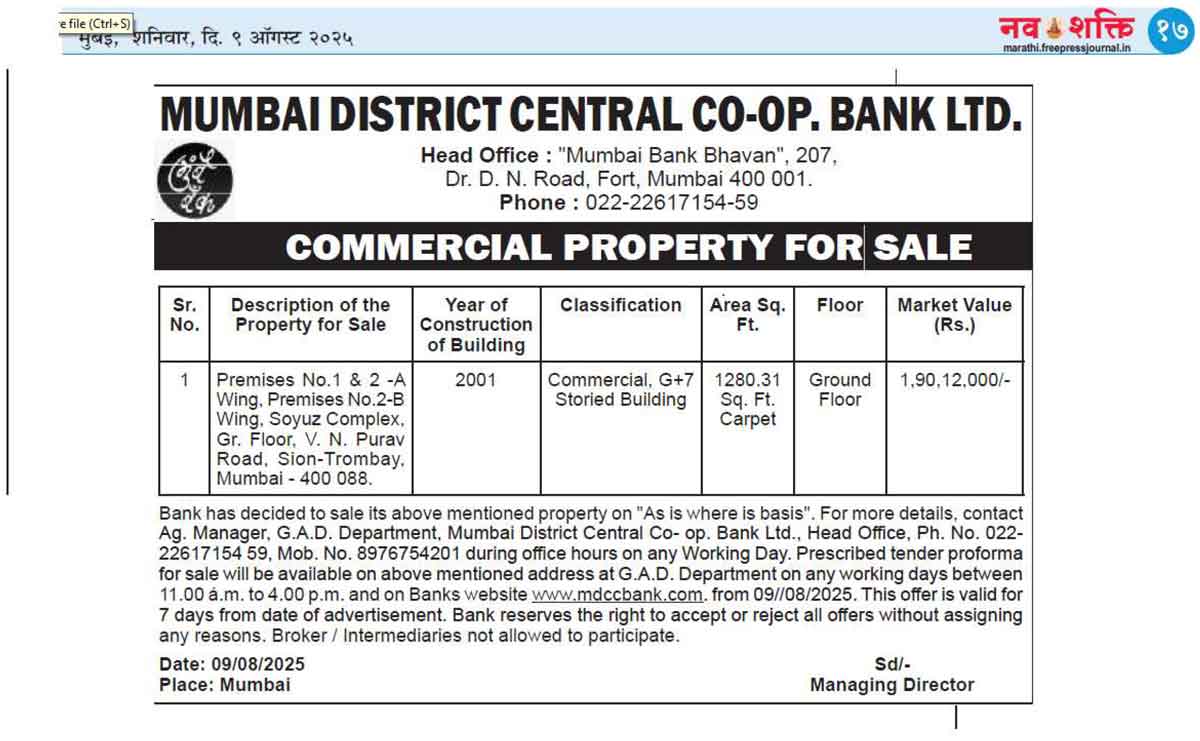 e file (Ctrl+S)
मुंबई, शनिवार, दि. ९ ऑगस्ट २०२५

नव शक्ति
marathi.freepressjournal.in
१७

MUMBAI DISTRICT CENTRAL CO-OP. BANK LTD.

Head Office : "Mumbai Bank Bhavan", 207, Dr. D. N. Road, Fort, Mumbai 400 001.
Phone : 022-22617154-59

COMMERCIAL PROPERTY FOR SALE

| Sr. No. | Description of the Property for Sale | Year of Construction of Building | Classification | Area Sq. Ft. | Floor | Market Value (Rs.) |
|---|---|---|---|---|---|---|
| 1 | Premises No.1 & 2 -A Wing, Premises No.2-B Wing, Soyuz Complex, Gr. Floor, V. N. Purav Road, Sion-Trombay, Mumbai - 400 088. | 2001 | Commercial, G+7 Storied Building | 1280.31 Sq. Ft. Carpet | Ground Floor | 1,90,12,000/- |

Bank has decided to sale its above mentioned property on "As is where is basis". For more details, contact Ag. Manager, G.A.D. Department, Mumbai District Central Co- op. Bank Ltd., Head Office, Ph. No. 022-22617154 59, Mob. No. 8976754201 during office hours on any Working Day. Prescribed tender proforma for sale will be available on above mentioned address at G.A.D. Department on any working days between 11.00 a.m. to 4.00 p.m. and on Banks website www.mdccbank.com. from 09//08/2025. This offer is valid for 7 days from date of advertisement. Bank reserves the right to accept or reject all offers without assigning any reasons. Broker / Intermediaries not allowed to participate.

Date: 09/08/2025
Place: Mumbai

Sd/-
Managing Director